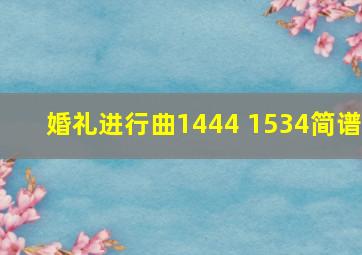 婚礼进行曲1444 1534简谱